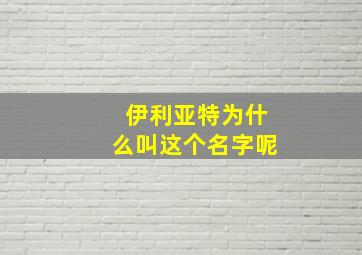 伊利亚特为什么叫这个名字呢